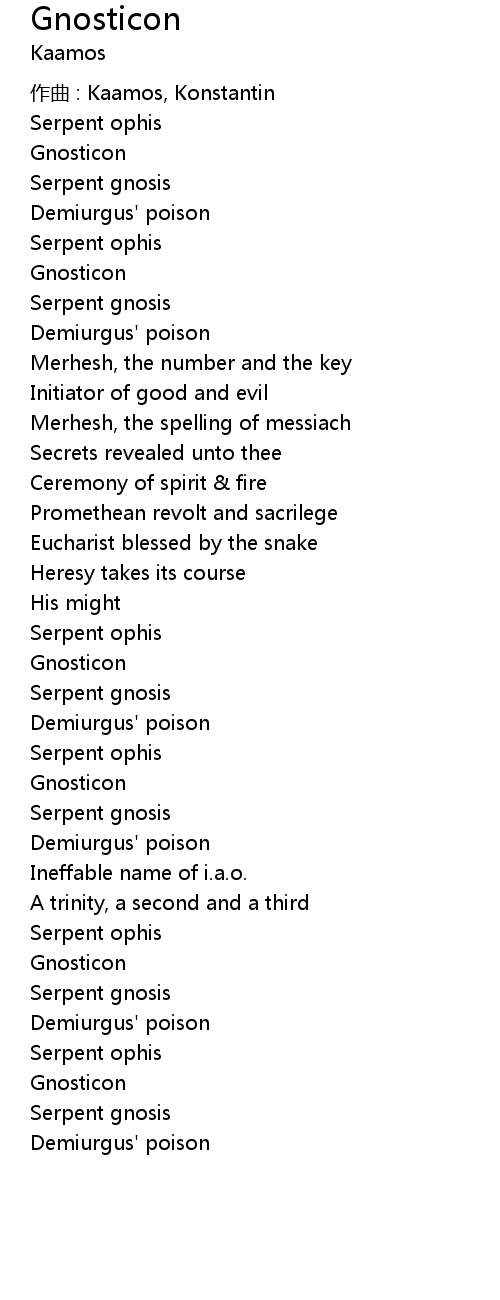 Gnosticon
Kaamos

作曲 : Kaamos, Konstantin
Serpent ophis
Gnosticon
Serpent gnosis
Demiurgus' poison
Serpent ophis
Gnosticon
Serpent gnosis
Demiurgus' poison
Merhesh, the number and the key
Initiator of good and evil
Merhesh, the spelling of messiach
Secrets revealed unto thee
Ceremony of spirit & fire
Promethean revolt and sacrilege
Eucharist blessed by the snake
Heresy takes its course
His might
Serpent ophis
Gnosticon
Serpent gnosis
Demiurgus' poison
Serpent ophis
Gnosticon
Serpent gnosis
Demiurgus' poison
Ineffable name of i.a.o.
A trinity, a second and a third
Serpent ophis
Gnosticon
Serpent gnosis
Demiurgus' poison
Serpent ophis
Gnosticon
Serpent gnosis
Demiurgus' poison